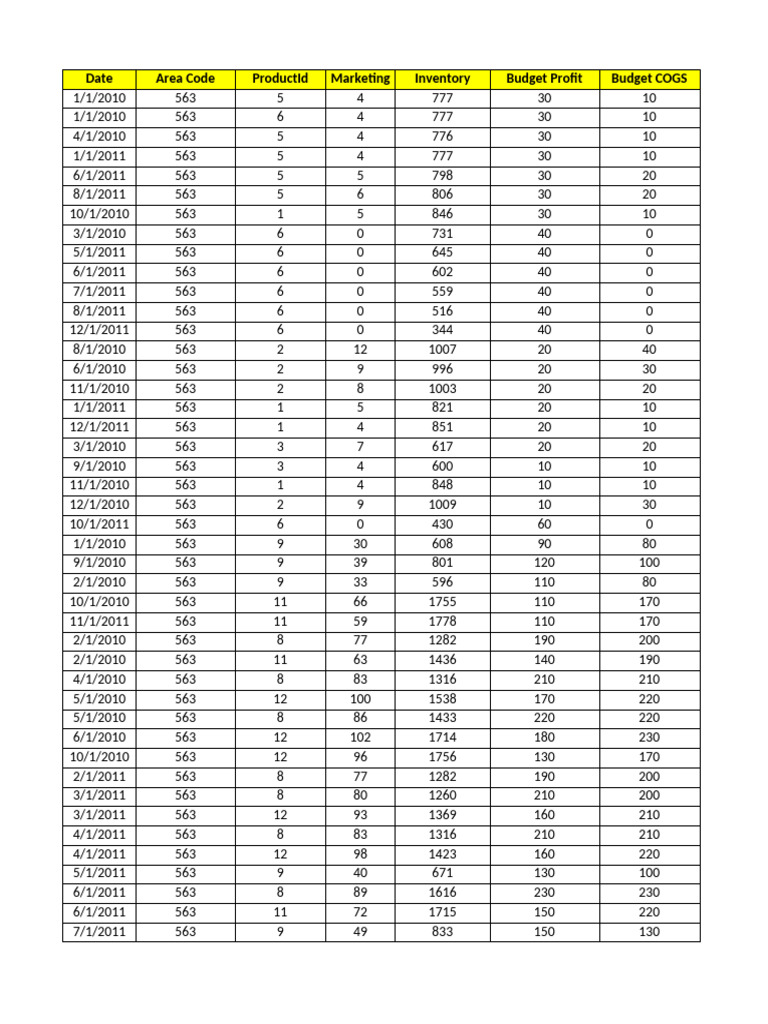 | Date | Area Code | ProductId | Marketing | Inventory | Budget Profit | Budget COGS |
|---|---|---|---|---|---|---|
| 1/1/2010 | 563 | 5 | 4 | 777 | 30 | 10 |
| 1/1/2010 | 563 | 6 | 4 | 777 | 30 | 10 |
| 4/1/2010 | 563 | 5 | 4 | 776 | 30 | 10 |
| 1/1/2011 | 563 | 5 | 4 | 777 | 30 | 10 |
| 6/1/2011 | 563 | 5 | 5 | 798 | 30 | 20 |
| 8/1/2011 | 563 | 5 | 6 | 806 | 30 | 20 |
| 10/1/2010 | 563 | 1 | 5 | 846 | 30 | 10 |
| 3/1/2010 | 563 | 6 | 0 | 731 | 40 | 0 |
| 5/1/2011 | 563 | 6 | 0 | 645 | 40 | 0 |
| 6/1/2011 | 563 | 6 | 0 | 602 | 40 | 0 |
| 7/1/2011 | 563 | 6 | 0 | 559 | 40 | 0 |
| 8/1/2011 | 563 | 6 | 0 | 516 | 40 | 0 |
| 12/1/2011 | 563 | 6 | 0 | 344 | 40 | 0 |
| 8/1/2010 | 563 | 2 | 12 | 1007 | 20 | 40 |
| 6/1/2010 | 563 | 2 | 9 | 996 | 20 | 30 |
| 11/1/2010 | 563 | 2 | 8 | 1003 | 20 | 20 |
| 1/1/2011 | 563 | 1 | 5 | 821 | 20 | 10 |
| 12/1/2011 | 563 | 1 | 4 | 851 | 20 | 10 |
| 3/1/2010 | 563 | 3 | 7 | 617 | 20 | 20 |
| 9/1/2010 | 563 | 3 | 4 | 600 | 10 | 10 |
| 11/1/2010 | 563 | 1 | 4 | 848 | 10 | 10 |
| 12/1/2010 | 563 | 2 | 9 | 1009 | 10 | 30 |
| 10/1/2011 | 563 | 6 | 0 | 430 | 60 | 0 |
| 1/1/2010 | 563 | 9 | 30 | 608 | 90 | 80 |
| 9/1/2010 | 563 | 9 | 39 | 801 | 120 | 100 |
| 2/1/2010 | 563 | 9 | 33 | 596 | 110 | 80 |
| 10/1/2010 | 563 | 11 | 66 | 1755 | 110 | 170 |
| 11/1/2011 | 563 | 11 | 59 | 1778 | 110 | 170 |
| 2/1/2010 | 563 | 8 | 77 | 1282 | 190 | 200 |
| 2/1/2010 | 563 | 11 | 63 | 1436 | 140 | 190 |
| 4/1/2010 | 563 | 8 | 83 | 1316 | 210 | 210 |
| 5/1/2010 | 563 | 12 | 100 | 1538 | 170 | 220 |
| 5/1/2010 | 563 | 8 | 86 | 1433 | 220 | 220 |
| 6/1/2010 | 563 | 12 | 102 | 1714 | 180 | 230 |
| 10/1/2010 | 563 | 12 | 96 | 1756 | 130 | 170 |
| 2/1/2011 | 563 | 8 | 77 | 1282 | 190 | 200 |
| 3/1/2011 | 563 | 8 | 80 | 1260 | 210 | 200 |
| 3/1/2011 | 563 | 12 | 93 | 1369 | 160 | 210 |
| 4/1/2011 | 563 | 8 | 83 | 1316 | 210 | 210 |
| 4/1/2011 | 563 | 12 | 98 | 1423 | 160 | 220 |
| 5/1/2011 | 563 | 9 | 40 | 671 | 130 | 100 |
| 6/1/2011 | 563 | 8 | 89 | 1616 | 230 | 230 |
| 6/1/2011 | 563 | 11 | 72 | 1715 | 150 | 220 |
| 7/1/2011 | 563 | 9 | 49 | 833 | 150 | 130 |